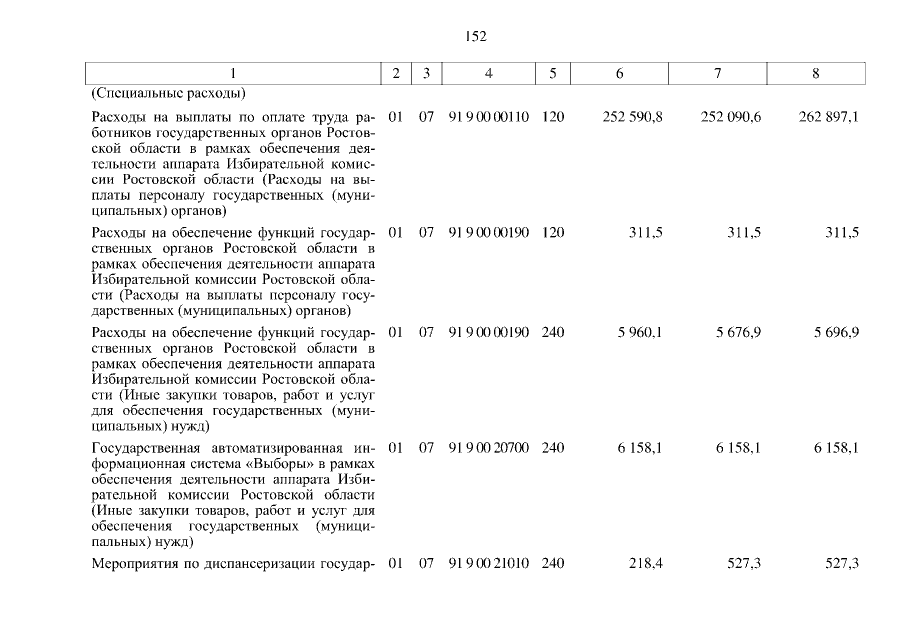 152

| 1 | 2 | 3 | 4 | 5 | 6 | 7 | 8 |
|---|---|---|---|---|---|---|---|
| (Специальные расходы) | | | | | | | |
| Расходы на выплаты по оплате труда работников государственных органов Ростовской области в рамках обеспечения деятельности аппарата Избирательной комиссии Ростовской области (Расходы на выплаты персоналу государственных (муниципальных) органов) | 01 | 07 | 91 9 00 00110 | 120 | 252 590,8 | 252 090,6 | 262 897,1 |
| Расходы на обеспечение функций государственных органов Ростовской области в рамках обеспечения деятельности аппарата Избирательной комиссии Ростовской области (Расходы на выплаты персоналу государственных (муниципальных) органов) | 01 | 07 | 91 9 00 00190 | 120 | 311,5 | 311,5 | 311,5 |
| Расходы на обеспечение функций государственных органов Ростовской области в рамках обеспечения деятельности аппарата Избирательной комиссии Ростовской области (Иные закупки товаров, работ и услуг для обеспечения государственных (муниципальных) нужд) | 01 | 07 | 91 9 00 00190 | 240 | 5 960,1 | 5 676,9 | 5 696,9 |
| Государственная автоматизированная информационная система «Выборы» в рамках обеспечения деятельности аппарата Избирательной комиссии Ростовской области (Иные закупки товаров, работ и услуг для обеспечения государственных (муниципальных) нужд) | 01 | 07 | 91 9 00 20700 | 240 | 6 158,1 | 6 158,1 | 6 158,1 |
| Мероприятия по диспансеризации государ- | 01 | 07 | 91 9 00 21010 | 240 | 218,4 | 527,3 | 527,3 |